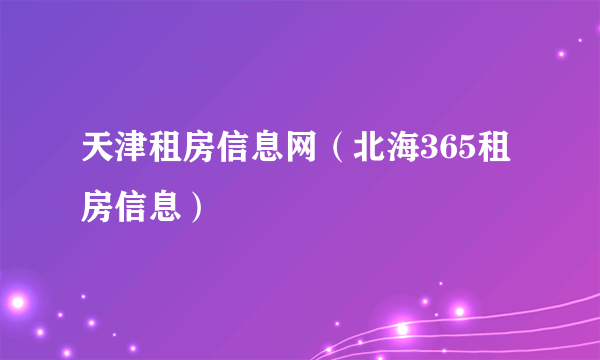 天津租房信息网（北海365租房信息）